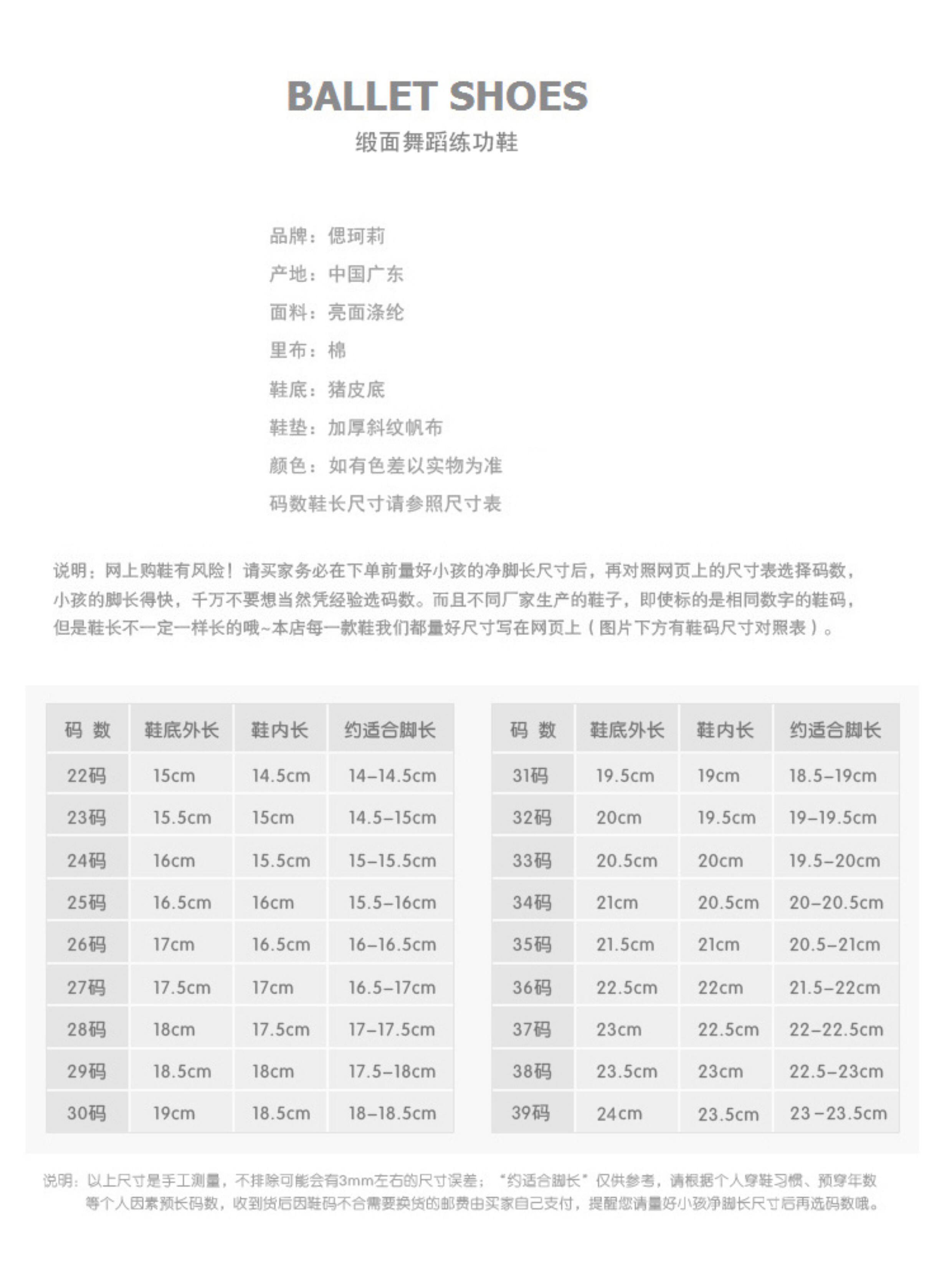 BALLET SHOES

缎面舞蹈练功鞋

品牌：偲珂莉

产地：中国广东

面料：亮面涤纶

里布：棉

鞋底：猪皮底

鞋垫：加厚斜纹帆布

颜色：如有色差以实物为准

码数鞋长尺寸请参照尺寸表

说明：网上购鞋有风险！请买家务必在下单前量好小孩的净脚长尺寸后，再对照网页上的尺寸表选择码数，小孩的脚长得快，千万不要想当然凭经验选码数。而且不同厂家生产的鞋子，即使标的是相同数字的鞋码，但是鞋长不一定一样长的哦~本店每一款鞋我们都量好尺寸写在网页上（图片下方有鞋码尺寸对照表）。

| 码 数 | 鞋底外长 | 鞋内长 | 约适合脚长 |
|---|---|---|---|
| 22码 | 15cm | 14.5cm | 14-14.5cm |
| 23码 | 15.5cm | 15cm | 14.5-15cm |
| 24码 | 16cm | 15.5cm | 15-15.5cm |
| 25码 | 16.5cm | 16cm | 15.5-16cm |
| 26码 | 17cm | 16.5cm | 16-16.5cm |
| 27码 | 17.5cm | 17cm | 16.5-17cm |
| 28码 | 18cm | 17.5cm | 17-17.5cm |
| 29码 | 18.5cm | 18cm | 17.5-18cm |
| 30码 | 19cm | 18.5cm | 18-18.5cm |

| 码 数 | 鞋底外长 | 鞋内长 | 约适合脚长 |
|---|---|---|---|
| 31码 | 19.5cm | 19cm | 18.5-19cm |
| 32码 | 20cm | 19.5cm | 19-19.5cm |
| 33码 | 20.5cm | 20cm | 19.5-20cm |
| 34码 | 21cm | 20.5cm | 20-20.5cm |
| 35码 | 21.5cm | 21cm | 20.5-21cm |
| 36码 | 22.5cm | 22cm | 21.5-22cm |
| 37码 | 23cm | 22.5cm | 22-22.5cm |
| 38码 | 23.5cm | 23cm | 22.5-23cm |
| 39码 | 24cm | 23.5cm | 23-23.5cm |

说明：以上尺寸是手工测量，不排除可能会有3mm左右的尺寸误差；“约适合脚长”仅供参考，请根据个人穿鞋习惯、预穿年数等个人因素预长码数，收到货后因鞋码不合需要换货的邮费由买家自己支付，提醒您请量好小孩净脚长尺寸后再选码数哦。